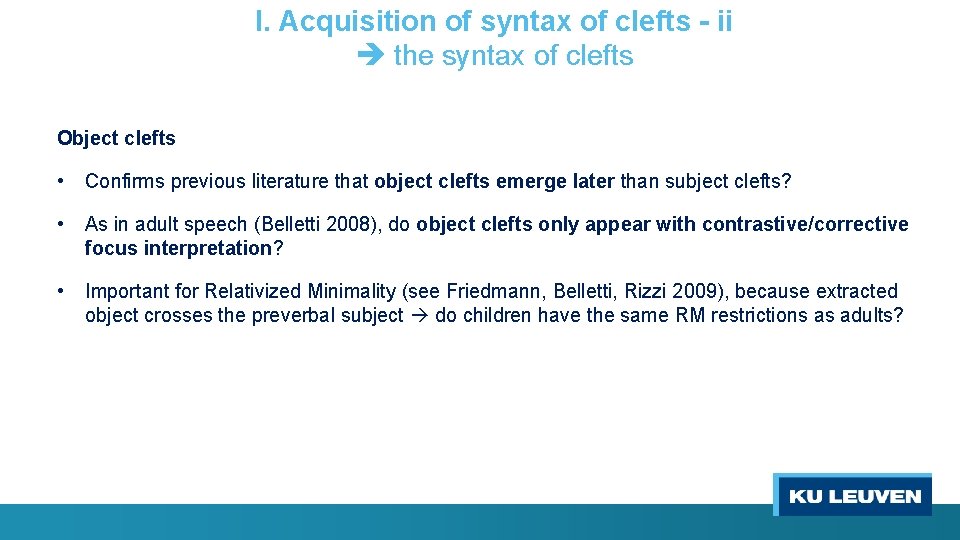 I. Acquisition of syntax of clefts - ii
➔ the syntax of clefts

Object clefts

• Confirms previous literature that object clefts emerge later than subject clefts?

• As in adult speech (Belletti 2008), do object clefts only appear with contrastive/corrective focus interpretation?

• Important for Relativized Minimality (see Friedmann, Belletti, Rizzi 2009), because extracted object crosses the preverbal subject → do children have the same RM restrictions as adults?

KU LEUVEN